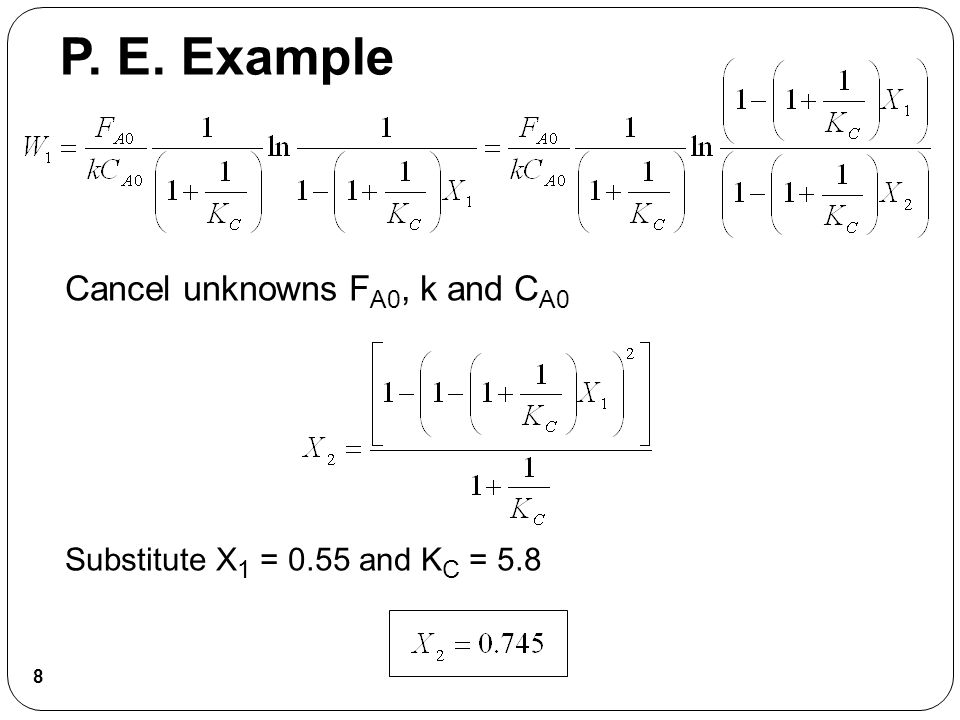 P. E. Example

$W_1 = \frac{F_{A0}}{kC_{A0}} \frac{1}{\left(1+\frac{1}{K_C}\right)} \ln \frac{1}{1-\left(1+\frac{1}{K_C}\right)X_1} = \frac{F_{A0}}{kC_{A0}} \frac{1}{\left(1+\frac{1}{K_C}\right)} \ln \frac{\left(1-\left(1+\frac{1}{K_C}\right)X_1\right)}{\left(1-\left(1+\frac{1}{K_C}\right)X_2\right)}$

Cancel unknowns $F_{A0}$, k and $C_{A0}$

$X_2 = \frac{\left[1-\left(1-\left(1+\frac{1}{K_C}\right)X_1\right)^2\right]}{1+\frac{1}{K_C}}$

Substitute $X_1$ = 0.55 and $K_C$ = 5.8

$X_2 = 0.745$

8